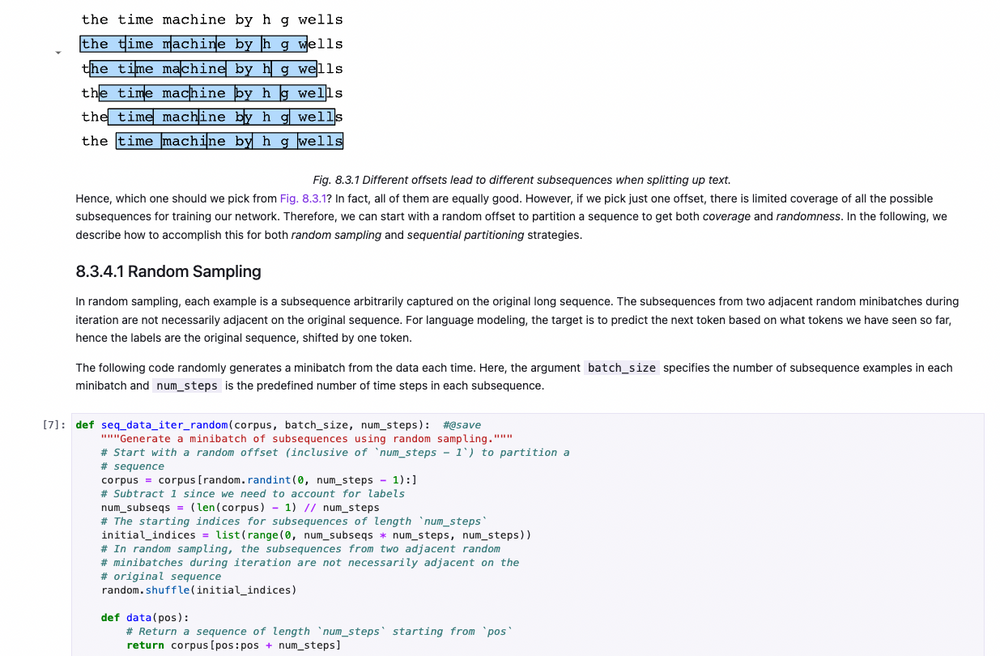 the time machine by h g wells
the time machine by h g wells
the time machine by h g wells
the time machine by h g wells
the time machine by h g wells
the time machine by h g wells

Fig. 8.3.1 Different offsets lead to different subsequences when splitting up text.

Hence, which one should we pick from Fig. 8.3.1? In fact, all of them are equally good. However, if we pick just one offset, there is limited coverage of all the possible subsequences for training our network. Therefore, we can start with a random offset to partition a sequence to get both coverage and randomness. In the following, we describe how to accomplish this for both random sampling and sequential partitioning strategies.

8.3.4.1 Random Sampling

In random sampling, each example is a subsequence arbitrarily captured on the original long sequence. The subsequences from two adjacent random minibatches during iteration are not necessarily adjacent on the original sequence. For language modeling, the target is to predict the next token based on what tokens we have seen so far, hence the labels are the original sequence, shifted by one token.

The following code randomly generates a minibatch from the data each time. Here, the argument batch_size specifies the number of subsequence examples in each minibatch and num_steps is the predefined number of time steps in each subsequence.

[7]: def seq_data_iter_random(corpus, batch_size, num_steps):  #@save
    """Generate a minibatch of subsequences using random sampling."""
    # Start with a random offset (inclusive of `num_steps - 1`) to partition a
    # sequence
    corpus = corpus[random.randint(0, num_steps - 1):]
    # Subtract 1 since we need to account for labels
    num_subseqs = (len(corpus) - 1) // num_steps
    # The starting indices for subsequences of length `num_steps`
    initial_indices = list(range(0, num_subseqs * num_steps, num_steps))
    # In random sampling, the subsequences from two adjacent random
    # minibatches during iteration are not necessarily adjacent on the
    # original sequence
    random.shuffle(initial_indices)

    def data(pos):
        # Return a sequence of length `num_steps` starting from `pos`
        return corpus[pos:pos + num_steps]